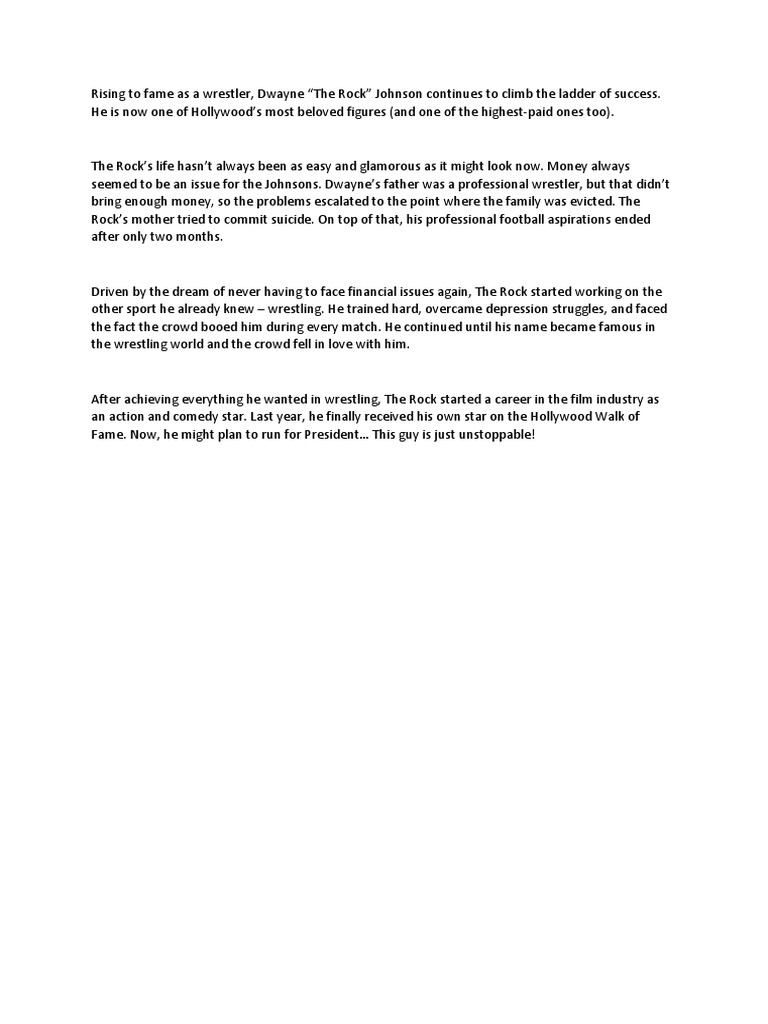 Rising to fame as a wrestler, Dwayne "The Rock" Johnson continues to climb the ladder of success. He is now one of Hollywood's most beloved figures (and one of the highest-paid ones too).

The Rock's life hasn't always been as easy and glamorous as it might look now. Money always seemed to be an issue for the Johnsons. Dwayne's father was a professional wrestler, but that didn't bring enough money, so the problems escalated to the point where the family was evicted. The Rock's mother tried to commit suicide. On top of that, his professional football aspirations ended after only two months.

Driven by the dream of never having to face financial issues again, The Rock started working on the other sport he already knew – wrestling. He trained hard, overcame depression struggles, and faced the fact the crowd booed him during every match. He continued until his name became famous in the wrestling world and the crowd fell in love with him.

After achieving everything he wanted in wrestling, The Rock started a career in the film industry as an action and comedy star. Last year, he finally received his own star on the Hollywood Walk of Fame. Now, he might plan to run for President... This guy is just unstoppable!